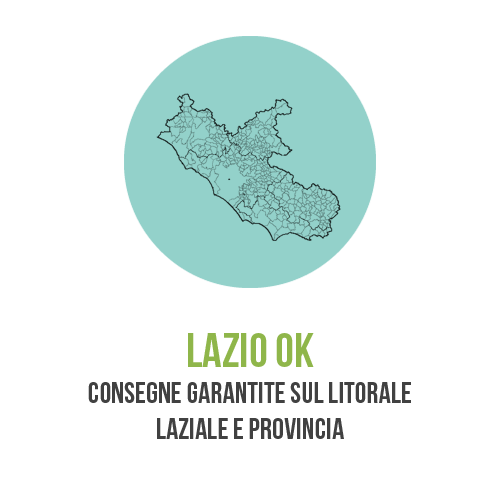 LAZIO OK

CONSEGNE GARANTITE SUL LITORALE LAZIALE E PROVINCIA